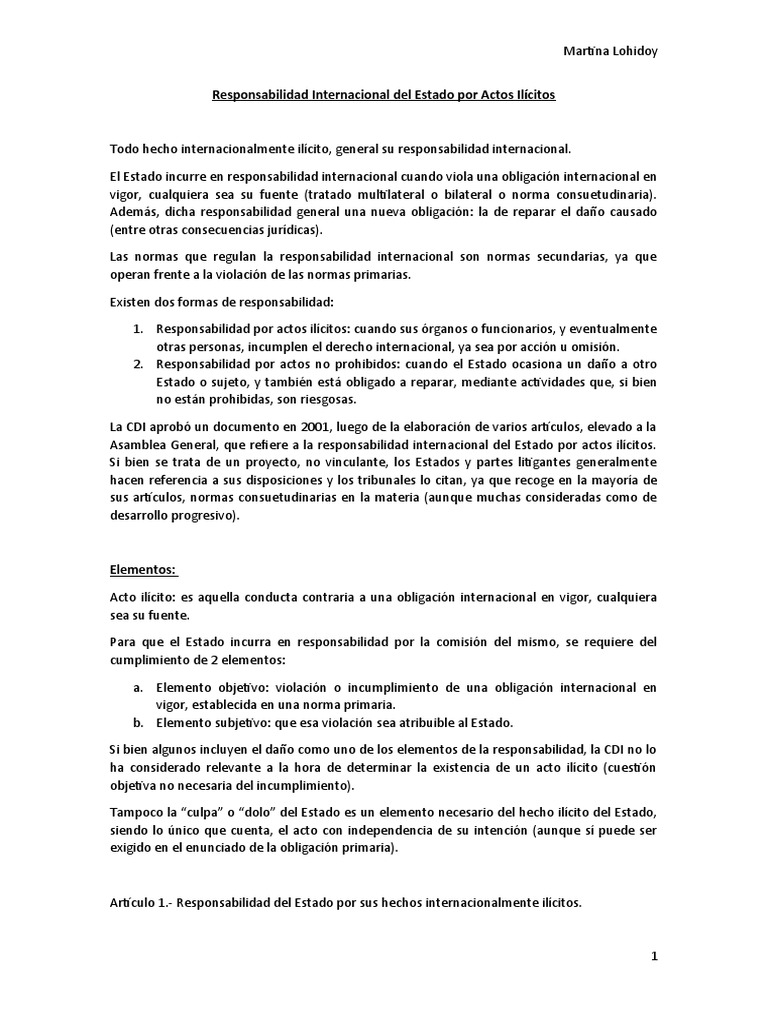 Martina Lohidoy

Responsabilidad Internacional del Estado por Actos Ilícitos

Todo hecho internacionalmente ilícito, general su responsabilidad internacional.

El Estado incurre en responsabilidad internacional cuando viola una obligación internacional en vigor, cualquiera sea su fuente (tratado multilateral o bilateral o norma consuetudinaria). Además, dicha responsabilidad general una nueva obligación: la de reparar el daño causado (entre otras consecuencias jurídicas).

Las normas que regulan la responsabilidad internacional son normas secundarias, ya que operan frente a la violación de las normas primarias.

Existen dos formas de responsabilidad:

1. Responsabilidad por actos ilícitos: cuando sus órganos o funcionarios, y eventualmente otras personas, incumplen el derecho internacional, ya sea por acción u omisión.
2. Responsabilidad por actos no prohibidos: cuando el Estado ocasiona un daño a otro Estado o sujeto, y también está obligado a reparar, mediante actividades que, si bien no están prohibidas, son riesgosas.

La CDI aprobó un documento en 2001, luego de la elaboración de varios artículos, elevado a la Asamblea General, que refiere a la responsabilidad internacional del Estado por actos ilícitos. Si bien se trata de un proyecto, no vinculante, los Estados y partes litigantes generalmente hacen referencia a sus disposiciones y los tribunales lo citan, ya que recoge en la mayoría de sus artículos, normas consuetudinarias en la materia (aunque muchas consideradas como de desarrollo progresivo).

Elementos:

Acto ilícito: es aquella conducta contraria a una obligación internacional en vigor, cualquiera sea su fuente.

Para que el Estado incurra en responsabilidad por la comisión del mismo, se requiere del cumplimiento de 2 elementos:

a. Elemento objetivo: violación o incumplimiento de una obligación internacional en vigor, establecida en una norma primaria.
b. Elemento subjetivo: que esa violación sea atribuible al Estado.

Si bien algunos incluyen el daño como uno de los elementos de la responsabilidad, la CDI no lo ha considerado relevante a la hora de determinar la existencia de un acto ilícito (cuestión objetiva no necesaria del incumplimiento).

Tampoco la "culpa" o "dolo" del Estado es un elemento necesario del hecho ilícito del Estado, siendo lo único que cuenta, el acto con independencia de su intención (aunque sí puede ser exigido en el enunciado de la obligación primaria).

Artículo 1.- Responsabilidad del Estado por sus hechos internacionalmente ilícitos.

1